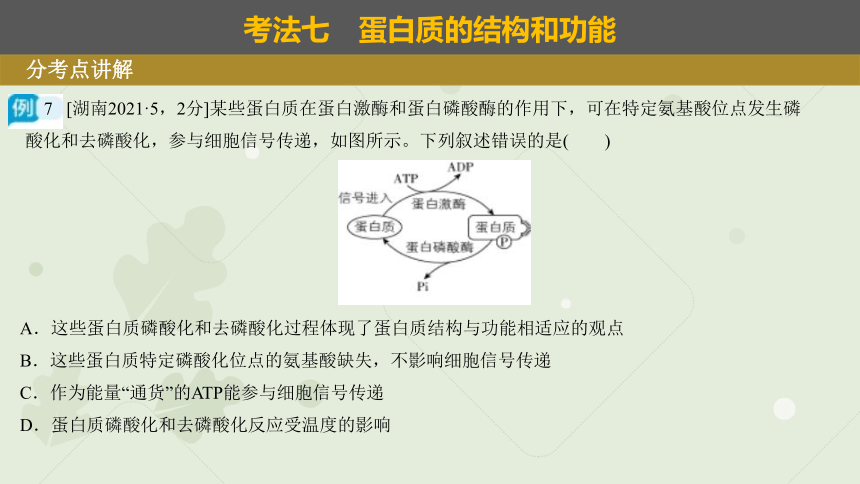 考法七　蛋白质的结构和功能

分考点讲解

例 7 [湖南2021·5，2分]某些蛋白质在蛋白激酶和蛋白磷酸酶的作用下，可在特定氨基酸位点发生磷酸化和去磷酸化，参与细胞信号传递，如图所示。下列叙述错误的是(　　)

ATP　ADP　信号进入　蛋白激酶　蛋白质　蛋白质　P　蛋白磷酸酶　Pi

A．这些蛋白质磷酸化和去磷酸化过程体现了蛋白质结构与功能相适应的观点

B．这些蛋白质特定磷酸化位点的氨基酸缺失，不影响细胞信号传递

C．作为能量“通货”的ATP能参与细胞信号传递

D．蛋白质磷酸化和去磷酸化反应受温度的影响